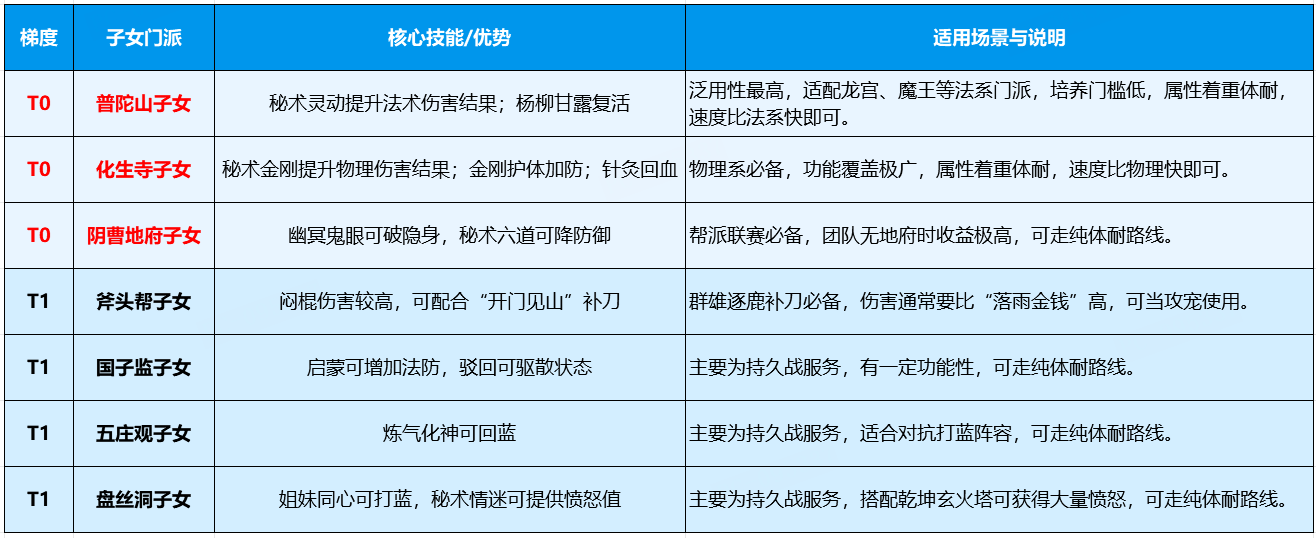 | 梯度 | 子女门派 | 核心技能/优势 | 适用场景与说明 |
|---|---|---|---|
| T0 | 普陀山子女 | 秘术灵动提升法术伤害结果；杨柳甘露复活 | 泛用性最高，适配龙宫、魔王等法系门派，培养门槛低，属性着重体耐，速度比法系快即可。 |
| T0 | 化生寺子女 | 秘术金刚提升物理伤害结果；金刚护体加防；针灸回血 | 物理系必备，功能覆盖极广，属性着重体耐，速度比物理快即可。 |
| T0 | 阴曹地府子女 | 幽冥鬼眼可破隐身，秘术六道可降防御 | 帮派联赛必备，团队无地府时收益极高，可走纯体耐路线。 |
| T1 | 斧头帮子女 | 闷棍伤害较高，可配合“开门见山”补刀 | 群雄逐鹿补刀必备，伤害通常要比“落雨金钱”高，可当攻宠使用。 |
| T1 | 国子监子女 | 启蒙可增加法防，驳回可驱散状态 | 主要为持久战服务，有一定功能性，可走纯体耐路线。 |
| T1 | 五庄观子女 | 炼气化神可回蓝 | 主要为持久战服务，适合对抗打蓝阵容，可走纯体耐路线。 |
| T1 | 盘丝洞子女 | 姐妹同心可打蓝，秘术情迷可提供愤怒值 | 主要为持久战服务，搭配乾坤玄火塔可获得大量愤怒，可走纯体耐路线。 |